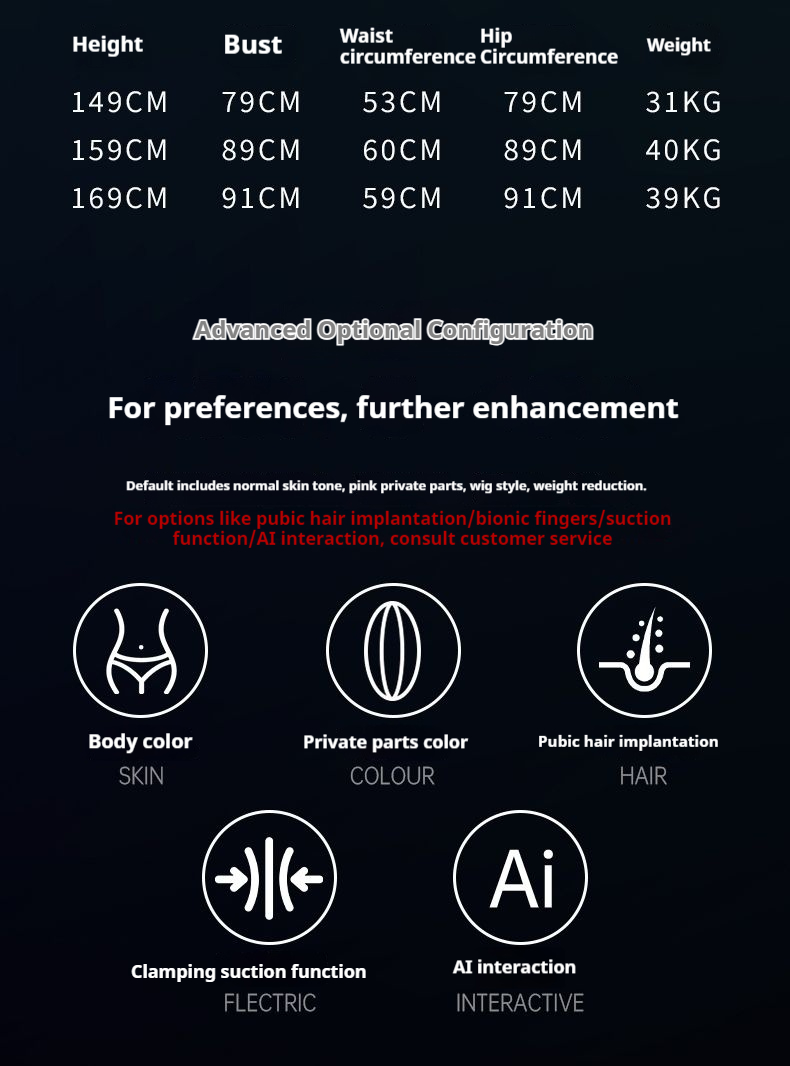 | Height | Bust | Waist circumference | Hip Circumference | Weight |
|---|---|---|---|---|
| 149CM | 79CM | 53CM | 79CM | 31KG |
| 159CM | 89CM | 60CM | 89CM | 40KG |
| 169CM | 91CM | 59CM | 91CM | 39KG |

Advanced Optional Configuration

For preferences, further enhancement

Default includes normal skin tone, pink private parts, wig style, weight reduction.

For options like pubic hair implantation/bionic fingers/suction function/AI interaction, consult customer service

Body color
SKIN

Private parts color
COLOUR

Pubic hair implantation
HAIR

Clamping suction function
FLECTRIC

Ai

AI interaction
INTERACTIVE